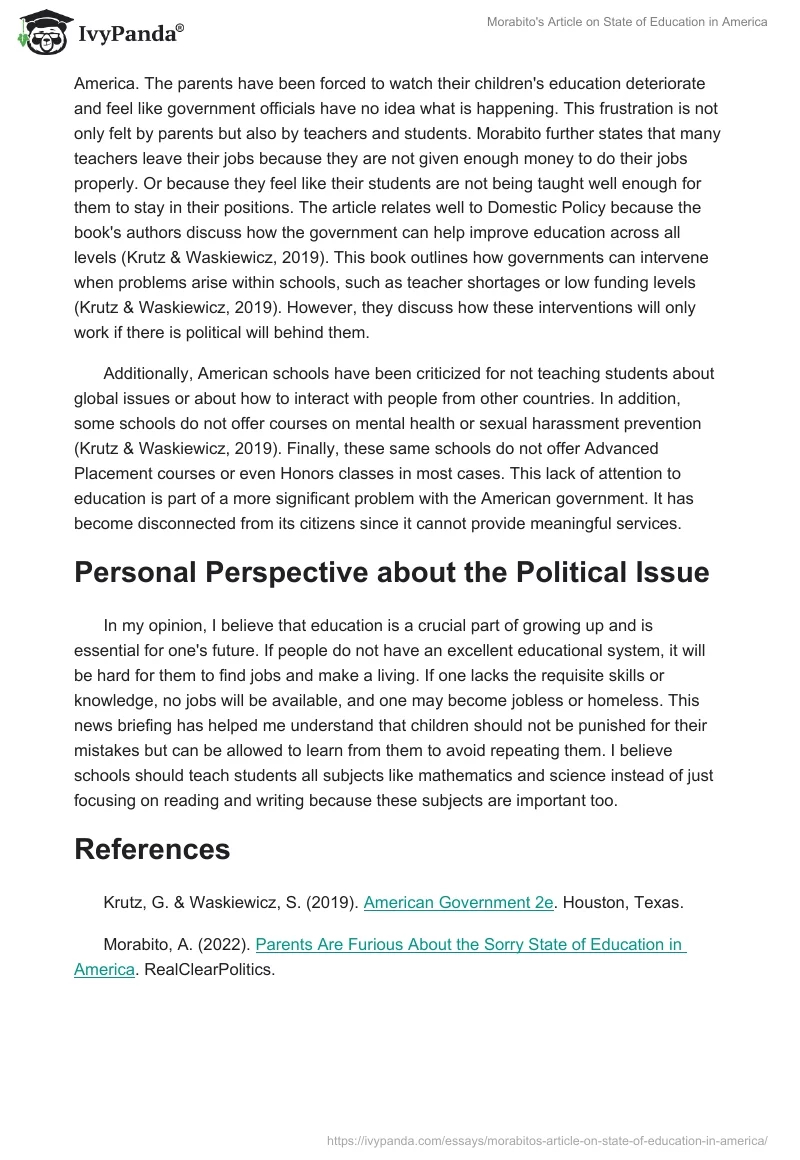 IvyPanda®

Morabito's Article on State of Education in America

America. The parents have been forced to watch their children's education deteriorate and feel like government officials have no idea what is happening. This frustration is not only felt by parents but also by teachers and students. Morabito further states that many teachers leave their jobs because they are not given enough money to do their jobs properly. Or because they feel like their students are not being taught well enough for them to stay in their positions. The article relates well to Domestic Policy because the book's authors discuss how the government can help improve education across all levels (Krutz & Waskiewicz, 2019). This book outlines how governments can intervene when problems arise within schools, such as teacher shortages or low funding levels (Krutz & Waskiewicz, 2019). However, they discuss how these interventions will only work if there is political will behind them.

Additionally, American schools have been criticized for not teaching students about global issues or about how to interact with people from other countries. In addition, some schools do not offer courses on mental health or sexual harassment prevention (Krutz & Waskiewicz, 2019). Finally, these same schools do not offer Advanced Placement courses or even Honors classes in most cases. This lack of attention to education is part of a more significant problem with the American government. It has become disconnected from its citizens since it cannot provide meaningful services.

Personal Perspective about the Political Issue

In my opinion, I believe that education is a crucial part of growing up and is essential for one's future. If people do not have an excellent educational system, it will be hard for them to find jobs and make a living. If one lacks the requisite skills or knowledge, no jobs will be available, and one may become jobless or homeless. This news briefing has helped me understand that children should not be punished for their mistakes but can be allowed to learn from them to avoid repeating them. I believe schools should teach students all subjects like mathematics and science instead of just focusing on reading and writing because these subjects are important too.

References

Krutz, G. & Waskiewicz, S. (2019). American Government 2e. Houston, Texas.

Morabito, A. (2022). Parents Are Furious About the Sorry State of Education in America. RealClearPolitics.

https://ivypanda.com/essays/morabitos-article-on-state-of-education-in-america/